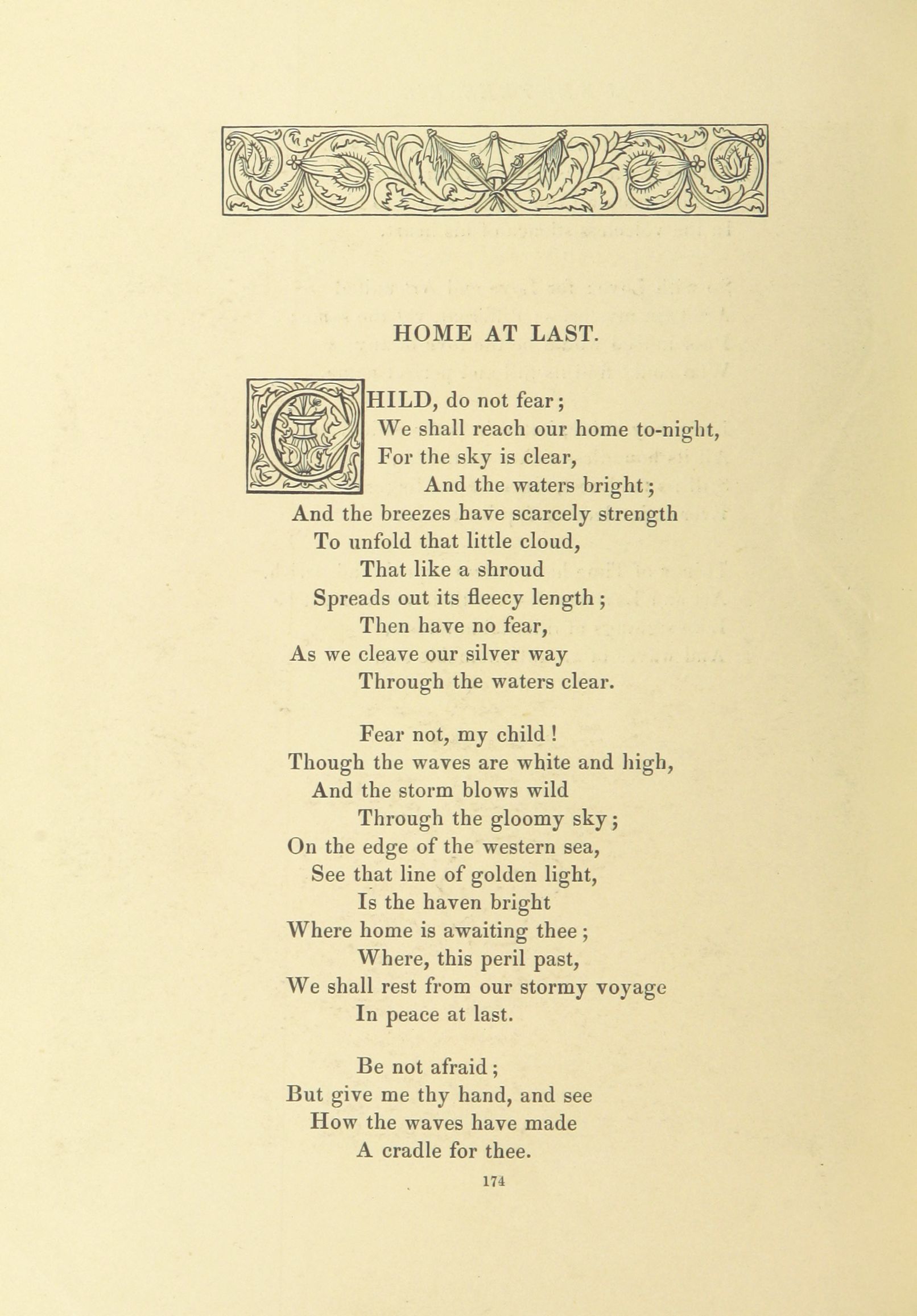 HOME AT LAST.

CHILD, do not fear;
We shall reach our home to-night,
For the sky is clear,
And the waters bright;
And the breezes have scarcely strength
To unfold that little cloud,
That like a shroud
Spreads out its fleecy length;
Then have no fear,
As we cleave our silver way
Through the waters clear.

Fear not, my child!
Though the waves are white and high,
And the storm blows wild
Through the gloomy sky;
On the edge of the western sea,
See that line of golden light,
Is the haven bright
Where home is awaiting thee;
Where, this peril past,
We shall rest from our stormy voyage
In peace at last.

Be not afraid;
But give me thy hand, and see
How the waves have made
A cradle for thee.

174